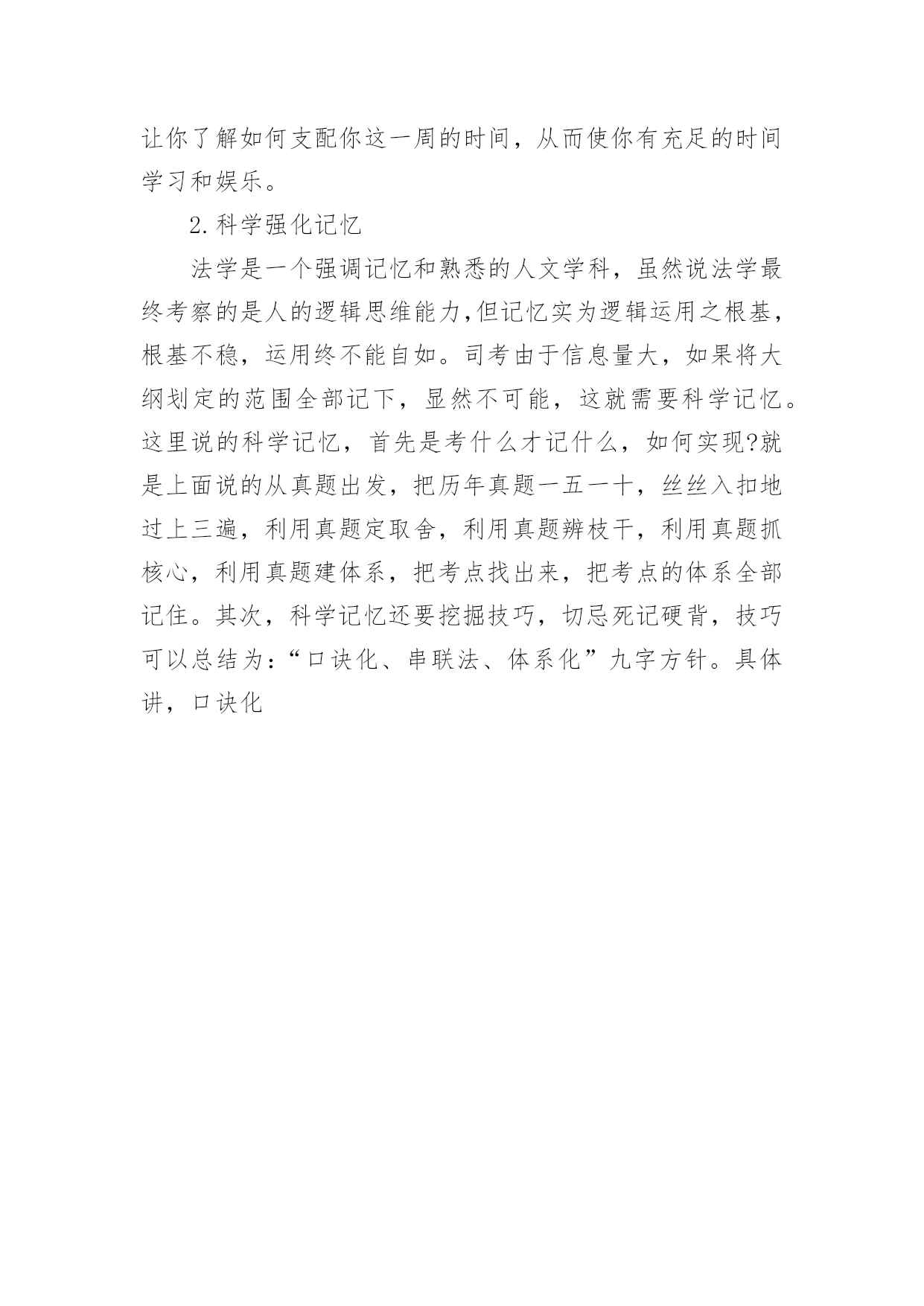 让你了解如何支配你这一周的时间，从而使你有充足的时间学习和娱乐。

2.科学强化记忆

法学是一个强调记忆和熟悉的人文学科，虽然说法学最终考察的是人的逻辑思维能力,但记忆实为逻辑运用之根基，根基不稳，运用终不能自如。司考由于信息量大，如果将大纲划定的范围全部记下，显然不可能，这就需要科学记忆。这里说的科学记忆，首先是考什么才记什么，如何实现?就是上面说的从真题出发，把历年真题一五一十，丝丝入扣地过上三遍，利用真题定取舍，利用真题辨枝干，利用真题抓核心，利用真题建体系，把考点找出来，把考点的体系全部记住。其次，科学记忆还要挖掘技巧，切忌死记硬背，技巧可以总结为：“口诀化、串联法、体系化”九字方针。具体讲，口诀化